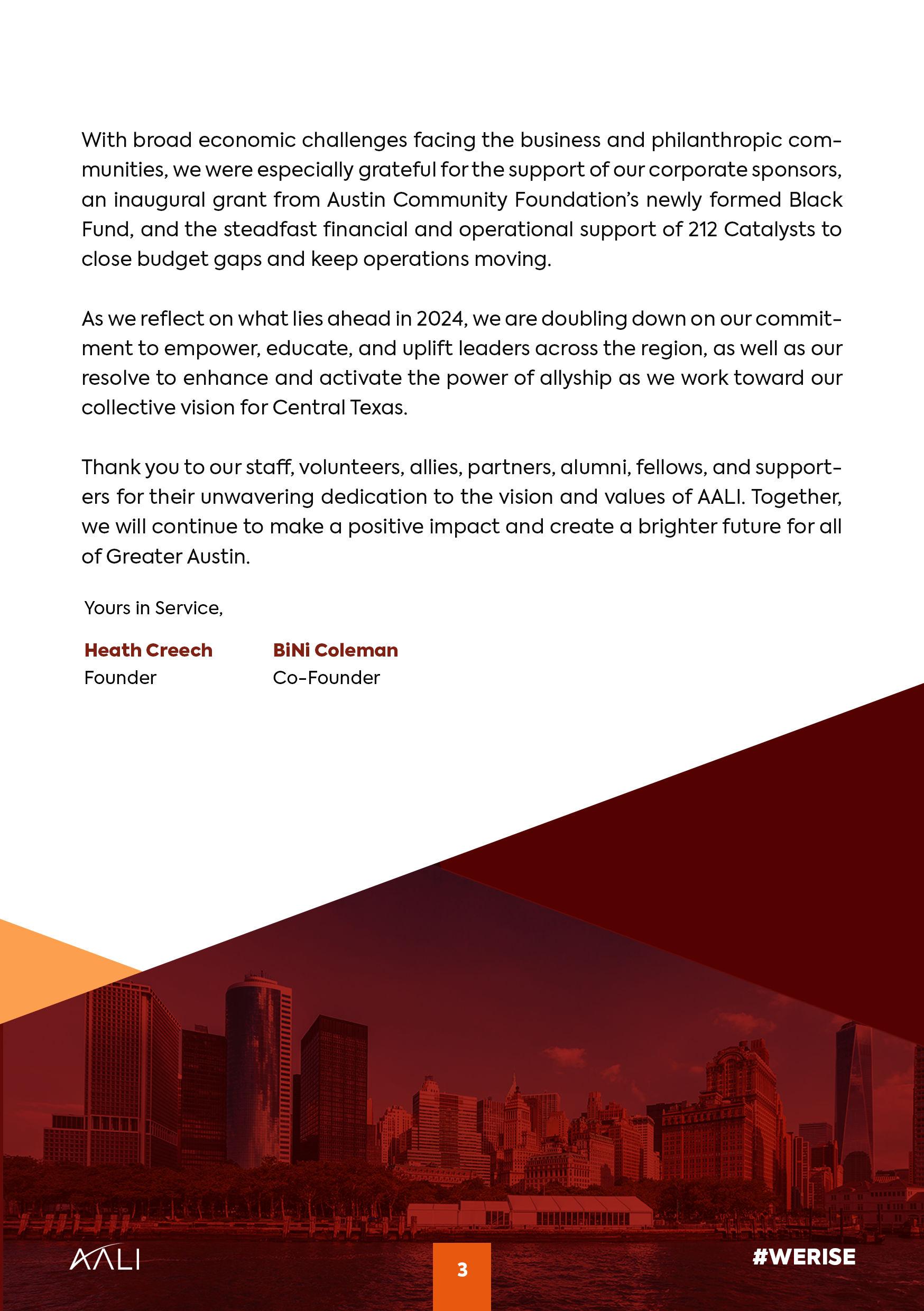 With broad economic challenges facing the business and philanthropic communities, we were especially grateful for the support of our corporate sponsors, an inaugural grant from Austin Community Foundation's newly formed Black Fund, and the steadfast financial and operational support of 212 Catalysts to close budget gaps and keep operations moving.

As we reflect on what lies ahead in 2024, we are doubling down on our commitment to empower, educate, and uplift leaders across the region, as well as our resolve to enhance and activate the power of allyship as we work toward our collective vision for Central Texas.

Thank you to our staff, volunteers, allies, partners, alumni, fellows, and supporters for their unwavering dedication to the vision and values of AALI. Together, we will continue to make a positive impact and create a brighter future for all of Greater Austin.

Yours in Service,

Heath Creech
Founder

BiNi Coleman
Co-Founder

AALI

3

#WERISE